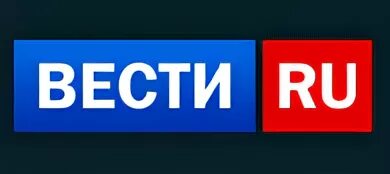 ВЕСТИ RU